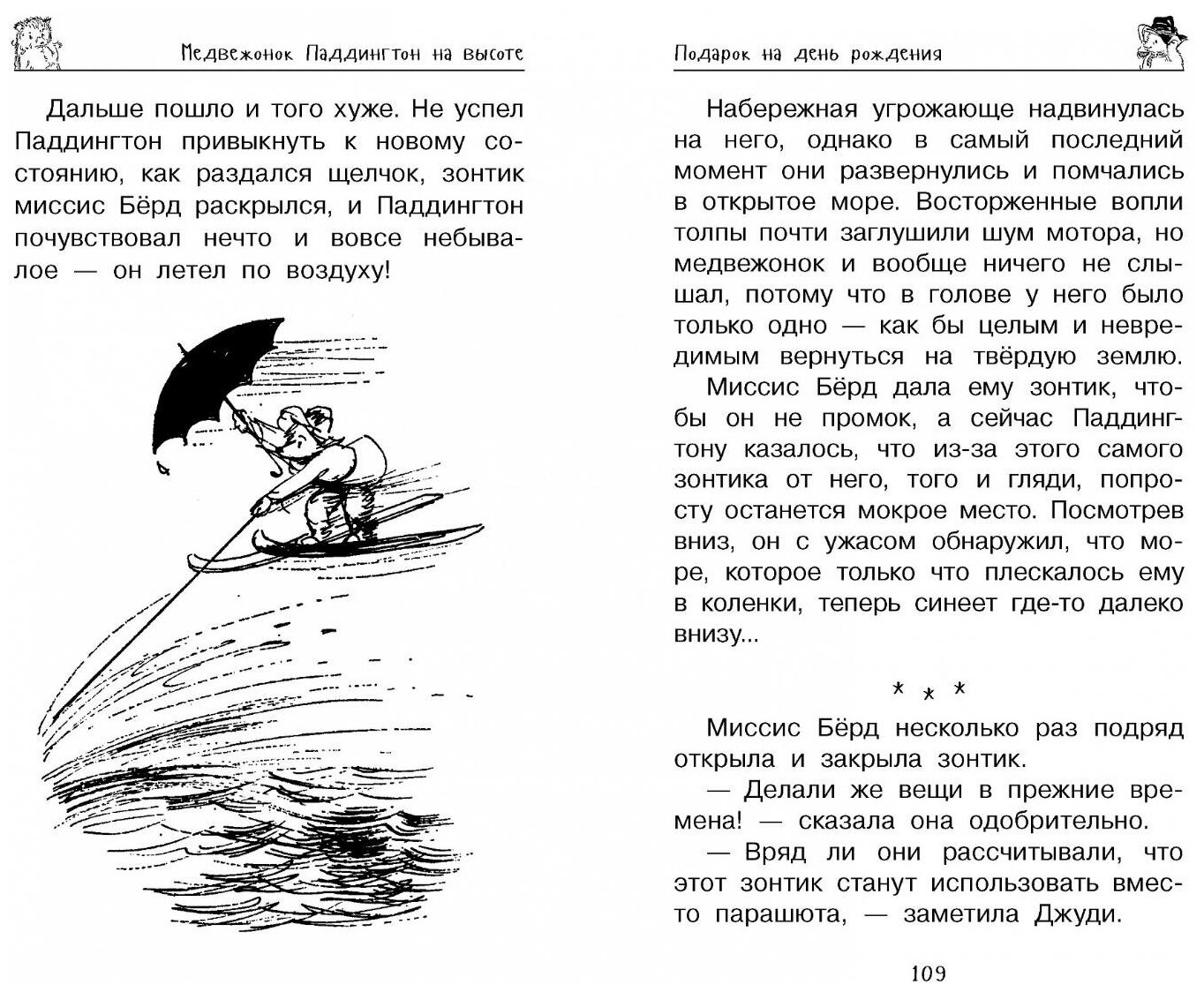 Медвежонок Паддингтон на высоте

Дальше пошло и того хуже. Не успел Паддингтон привыкнуть к новому состоянию, как раздался щелчок, зонтик миссис Бёрд раскрылся, и Паддингтон почувствовал нечто и вовсе небывалое — он летел по воздуху!

Подарок на день рождения

Набережная угрожающе надвинулась на него, однако в самый последний момент они развернулись и помчались в открытое море. Восторженные вопли толпы почти заглушили шум мотора, но медвежонок и вообще ничего не слышал, потому что в голове у него было только одно — как бы целым и невредимым вернуться на твёрдую землю.

Миссис Бёрд дала ему зонтик, чтобы он не промок, а сейчас Паддингтону казалось, что из-за этого самого зонтика от него, того и гляди, попросту останется мокрое место. Посмотрев вниз, он с ужасом обнаружил, что море, которое только что плескалось ему в коленки, теперь синеет где-то далеко внизу...

* * *

Миссис Бёрд несколько раз подряд открыла и закрыла зонтик.

— Делали же вещи в прежние времена! — сказала она одобрительно.

— Вряд ли они рассчитывали, что этот зонтик станут использовать вместо парашюта, — заметила Джуди.

109